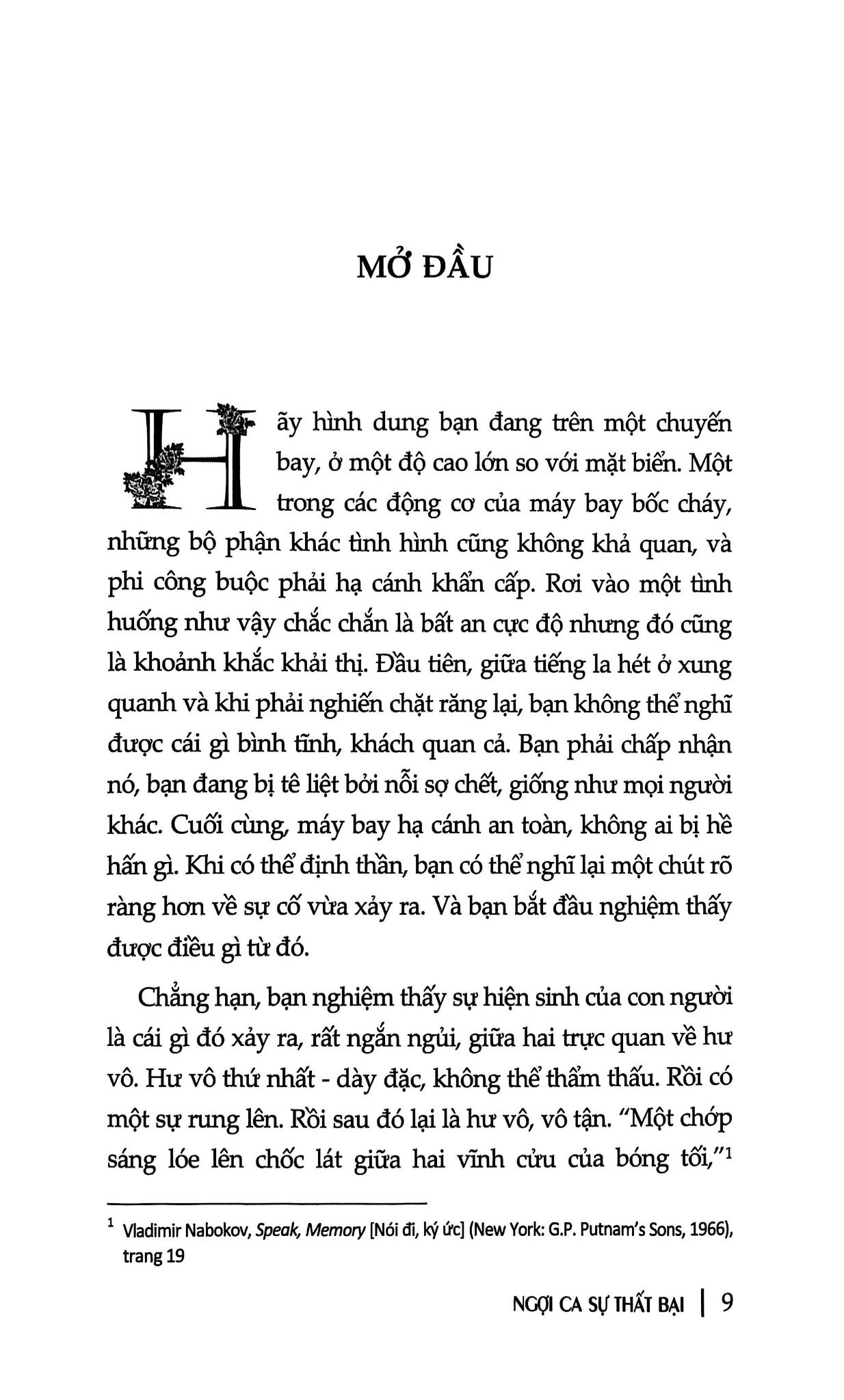 MỞ ĐẦU

Hãy hình dung bạn đang trên một chuyến bay, ở một độ cao lớn so với mặt biển. Một trong các động cơ của máy bay bốc cháy, những bộ phận khác tình hình cũng không khả quan, và phi công buộc phải hạ cánh khẩn cấp. Rơi vào một tình huống như vậy chắc chắn là bất an cực độ nhưng đó cũng là khoảnh khắc khải thị. Đầu tiên, giữa tiếng la hét ở xung quanh và khi phải nghiến chặt răng lại, bạn không thể nghĩ được cái gì bình tĩnh, khách quan cả. Bạn phải chấp nhận nó, bạn đang bị tê liệt bởi nỗi sợ chết, giống như mọi người khác. Cuối cùng, máy bay hạ cánh an toàn, không ai bị hề hấn gì. Khi có thể định thần, bạn có thể nghĩ lại một chút rõ ràng hơn về sự cố vừa xảy ra. Và bạn bắt đầu nghiệm thấy được điều gì từ đó.

Chẳng hạn, bạn nghiệm thấy sự hiện sinh của con người là cái gì đó xảy ra, rất ngắn ngủi, giữa hai trực quan về hư vô. Hư vô thứ nhất - dày đặc, không thể thẩm thấu. Rồi có một sự rung lên. Rồi sau đó lại là hư vô, vô tận. "Một chớp sáng lóe lên chốc lát giữa hai vĩnh cửu của bóng tối,"$^1$

$^1$ Vladimir Nabokov, Speak, Memory [Nói đi, ký ức] (New York: G.P. Putnam's Sons, 1966), trang 19

NGỢI CA SỰ THẤT BẠI | 9